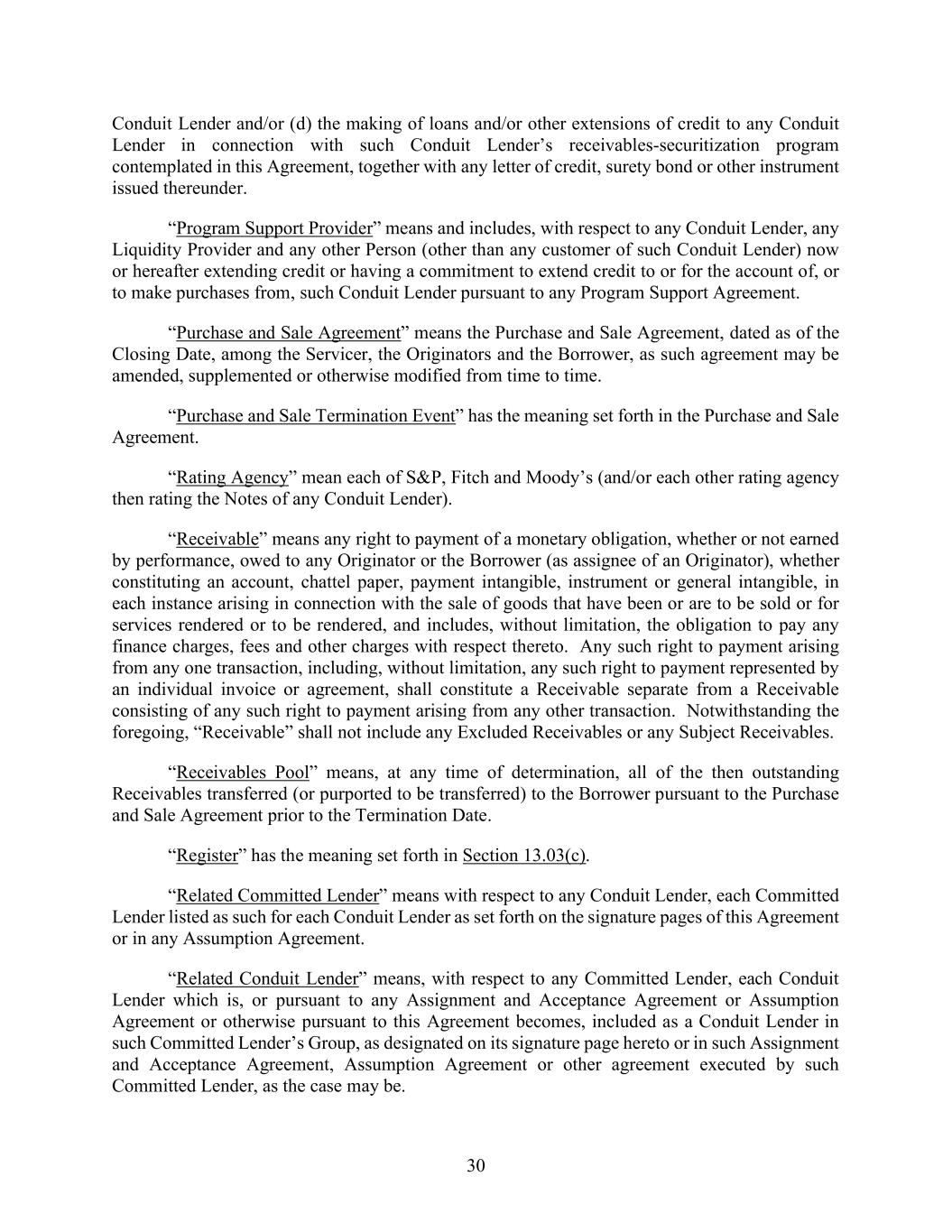 Conduit Lender and/or (d) the making of loans and/or other extensions of credit to any Conduit Lender in connection with such Conduit Lender's receivables-securitization program contemplated in this Agreement, together with any letter of credit, surety bond or other instrument issued thereunder.

"Program Support Provider" means and includes, with respect to any Conduit Lender, any Liquidity Provider and any other Person (other than any customer of such Conduit Lender) now or hereafter extending credit or having a commitment to extend credit to or for the account of, or to make purchases from, such Conduit Lender pursuant to any Program Support Agreement.

"Purchase and Sale Agreement" means the Purchase and Sale Agreement, dated as of the Closing Date, among the Servicer, the Originators and the Borrower, as such agreement may be amended, supplemented or otherwise modified from time to time.

"Purchase and Sale Termination Event" has the meaning set forth in the Purchase and Sale Agreement.

"Rating Agency" mean each of S&P, Fitch and Moody's (and/or each other rating agency then rating the Notes of any Conduit Lender).

"Receivable" means any right to payment of a monetary obligation, whether or not earned by performance, owed to any Originator or the Borrower (as assignee of an Originator), whether constituting an account, chattel paper, payment intangible, instrument or general intangible, in each instance arising in connection with the sale of goods that have been or are to be sold or for services rendered or to be rendered, and includes, without limitation, the obligation to pay any finance charges, fees and other charges with respect thereto. Any such right to payment arising from any one transaction, including, without limitation, any such right to payment represented by an individual invoice or agreement, shall constitute a Receivable separate from a Receivable consisting of any such right to payment arising from any other transaction. Notwithstanding the foregoing, "Receivable" shall not include any Excluded Receivables or any Subject Receivables.

"Receivables Pool" means, at any time of determination, all of the then outstanding Receivables transferred (or purported to be transferred) to the Borrower pursuant to the Purchase and Sale Agreement prior to the Termination Date.

"Register" has the meaning set forth in Section 13.03(c).

"Related Committed Lender" means with respect to any Conduit Lender, each Committed Lender listed as such for each Conduit Lender as set forth on the signature pages of this Agreement or in any Assumption Agreement.

"Related Conduit Lender" means, with respect to any Committed Lender, each Conduit Lender which is, or pursuant to any Assignment and Acceptance Agreement or Assumption Agreement or otherwise pursuant to this Agreement becomes, included as a Conduit Lender in such Committed Lender's Group, as designated on its signature page hereto or in such Assignment and Acceptance Agreement, Assumption Agreement or other agreement executed by such Committed Lender, as the case may be.

30